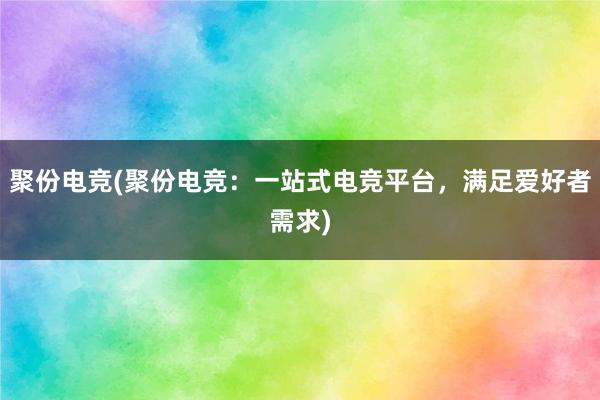 聚份电竞(聚份电竞：一站式电竞平台，满足爱好者需求)